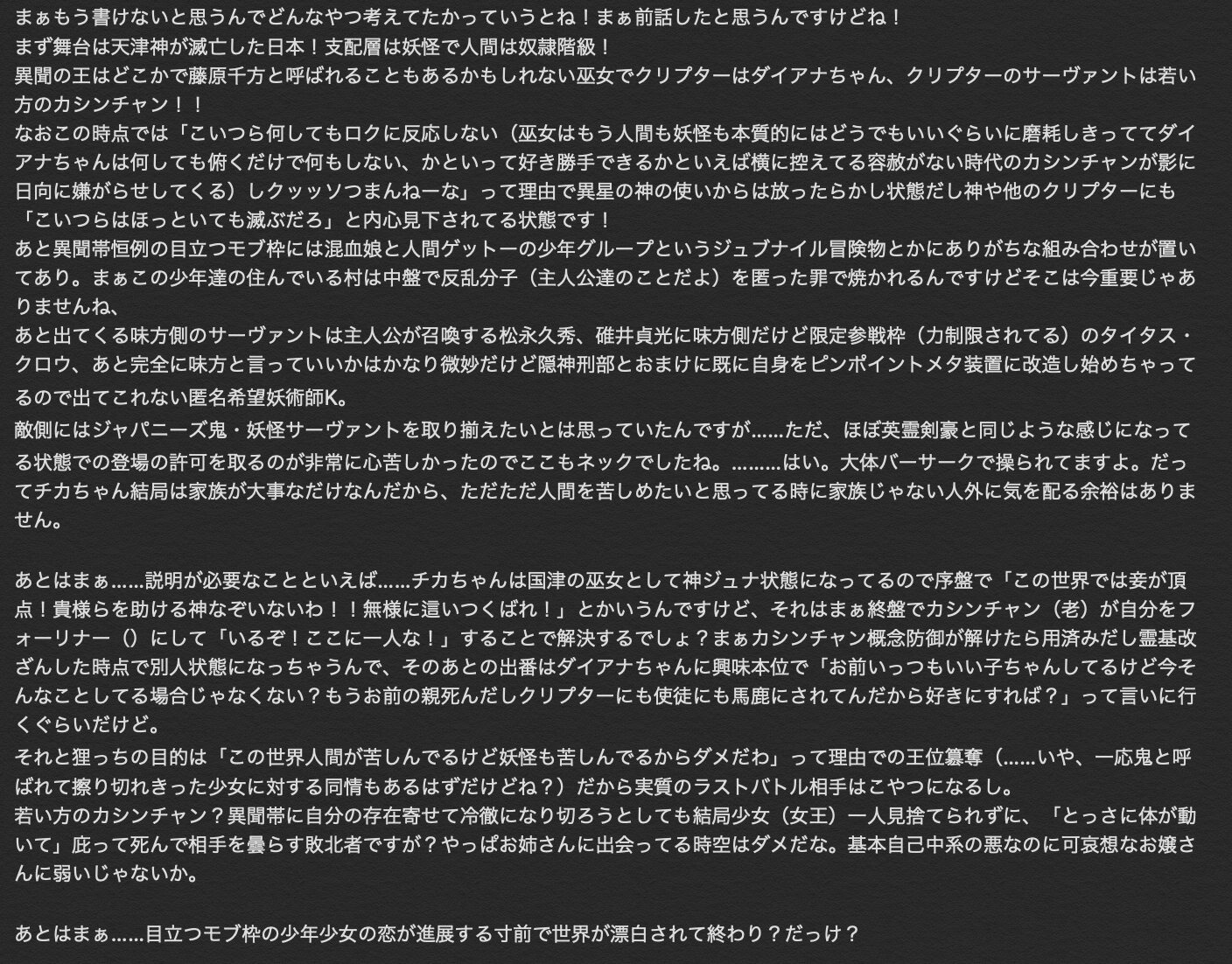 まぁもう書けないと思うんでどんなやつ考えてたかっていうとね！まぁ前話したと思うんですけどね！
まず舞台は天津神が滅亡した日本！支配層は妖怪で人間は奴隷階級！
異聞の王はどこかで藤原千方と呼ばれることもあるかもしれない巫女でクリプターはダイアナちゃん、クリプターのサーヴァントは若い方のカシンチャン！！
なおこの時点では「こいつら何してもロクに反応しない（巫女はもう人間も妖怪も本質的にはどうでもいいぐらいに磨耗しきっててダイアナちゃんは何しても俯くだけで何もしない、かといって好き勝手できるかといえば横に控えてる容赦がない時代のカシンチャンが影に日向に嫌がらせしてくる）しクッッソつまんねーな」って理由で異星の神の使いからは放ったらかし状態だし神や他のクリプターにも「こいつらはほっといても滅ぶだろ」と内心見下されてる状態です！
あと異聞帯恒例の目立つモブ枠には混血娘と人間ゲットーの少年グループというジュブナイル冒険物とかにありがちな組み合わせが置いてあり。まぁこの少年達の住んでいる村は中盤で反乱分子（主人公達のことだよ）を匿った罪で焼かれるんですけどそこは今重要じゃありませんね、
あと出てくる味方側のサーヴァントは主人公が召喚する松永久秀、碓井貞光に味方側だけど限定参戦枠（力制限されてる）のタイタス・クロウ、あと完全に味方と言っていいかはかなり微妙だけど隠神刑部とおまけに既に自身をピンポイントメタ装置に改造し始めちゃってるので出てこれない匿名希望妖術師K。
敵側にはジャパニーズ鬼・妖怪サーヴァントを取り揃えたいとは思っていたんですが……ただ、ほぼ英霊剣豪と同じような感じになってる状態での登場の許可を取るのが非常に心苦しかったのでここもネックでしたね。………はい。大体バーサークで操られてますよ。だってチカちゃん結局は家族が大事なだけなんだから、ただただ人間を苦しめたいと思ってる時に家族じゃない人外に気を配る余裕はありません。

あとはまぁ……説明が必要なことといえば……チカちゃんは国津の巫女として神ジュナ状態になってるので序盤で「この世界では妾が頂点！貴様らを助ける神なぞいないわ！！無様に這いつくばれ！」とかいうんですけど、それはまぁ終盤でカシンチャン（老）が自分をフォーリナー（）にして「いるぞ！ここに一人な！」することで解決するでしょ？まぁカシンチャン概念防御が解けたら用済みだし霊基改ざんした時点で別人状態になっちゃうんで、そのあとの出番はダイアナちゃんに興味本位で「お前いっつもいい子ちゃんしてるけど今そんなことしてる場合じゃなくない？もうお前の親死んだしクリプターにも使徒にも馬鹿にされてんだから好きにすれば？」って言いに行くぐらいだけど。
それと狸っちの目的は「この世界人間が苦しんでるけど妖怪も苦しんでるからダメだわ」って理由での王位簒奪（……いや、一応鬼と呼ばれて擦り切れきった少女に対する同情もあるはずだけどね？）だから実質のラストバトル相手はこやつになるし。
若い方のカシンチャン？異聞帯に自分の存在寄せて冷徹になり切ろうとしても結局少女（女王）一人見捨てられずに、「とっさに体が動いて」庇って死んで相手を曇らす敗北者ですが？やっぱお姉さんに出会ってる時空はダメだな。基本自己中系の悪なのに可哀想なお嬢さんに弱いじゃないか。

あとはまぁ……目立つモブ枠の少年少女の恋が進展する寸前で世界が漂白されて終わり？だっけ？